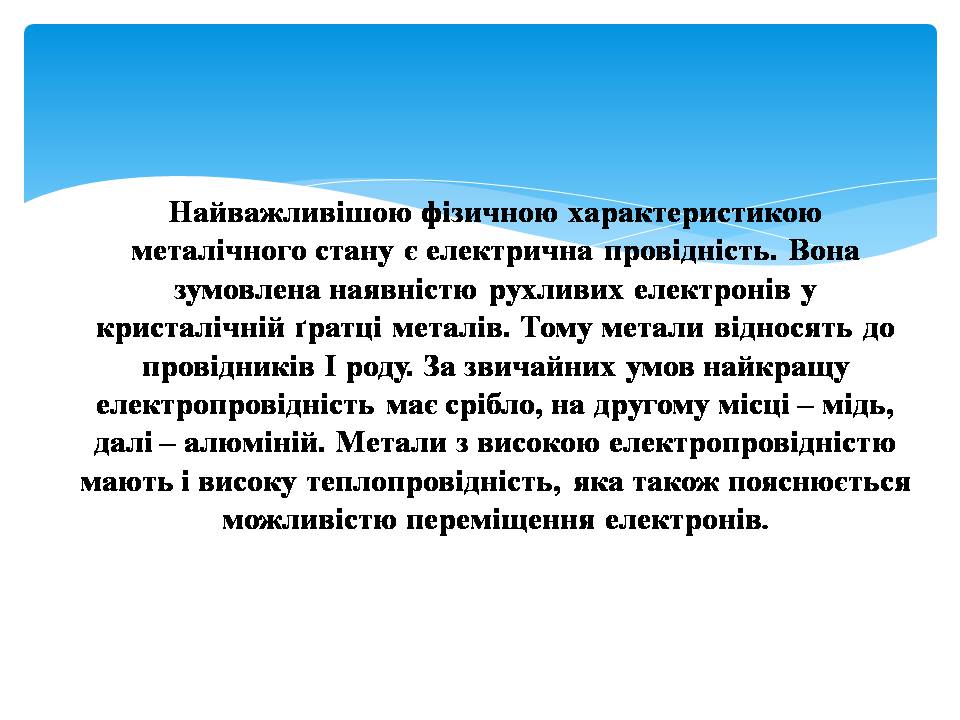 Найважливішою фізичною характеристикою металічного стану є електрична провідність. Вона зумовлена наявністю рухливих електронів у кристалічній ґратці металів. Тому метали відносять до провідників I роду. За звичайних умов найкращу електропровідність має срібло, на другому місці – мідь, далі – алюміній. Метали з високою електропровідністю мають і високу теплопровідність, яка також пояснюється можливістю переміщення електронів.